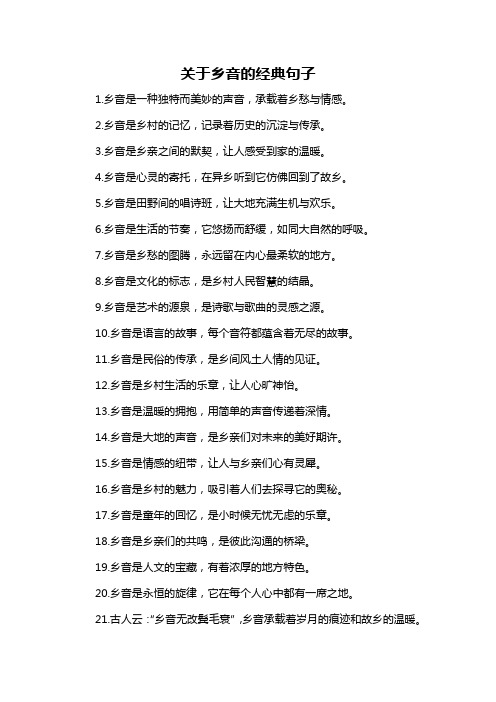 关于乡音的经典句子

1.乡音是一种独特而美妙的声音，承载着乡愁与情感。

2.乡音是乡村的记忆，记录着历史的沉淀与传承。

3.乡音是乡亲之间的默契，让人感受到家的温暖。

4.乡音是心灵的寄托，在异乡听到它仿佛回到了故乡。

5.乡音是田野间的唱诗班，让大地充满生机与欢乐。

6.乡音是生活的节奏，它悠扬而舒缓，如同大自然的呼吸。

7.乡音是乡愁的图腾，永远留在内心最柔软的地方。

8.乡音是文化的标志，是乡村人民智慧的结晶。

9.乡音是艺术的源泉，是诗歌与歌曲的灵感之源。

10.乡音是语言的故事，每个音符都蕴含着无尽的故事。

11.乡音是民俗的传承，是乡间风土人情的见证。

12.乡音是乡村生活的乐章，让人心旷神怡。

13.乡音是温暖的拥抱，用简单的声音传递着深情。

14.乡音是大地的声音，是乡亲们对未来的美好期许。

15.乡音是情感的纽带，让人与乡亲们心有灵犀。

16.乡音是乡村的魅力，吸引着人们去探寻它的奥秘。

17.乡音是童年的回忆，是小时候无忧无虑的乐章。

18.乡音是乡亲们的共鸣，是彼此沟通的桥梁。

19.乡音是人文的宝藏，有着浓厚的地方特色。

20.乡音是永恒的旋律，它在每个人心中都有一席之地。

21.古人云："乡音无改鬓毛衰"，乡音承载着岁月的痕迹和故乡的温暖。